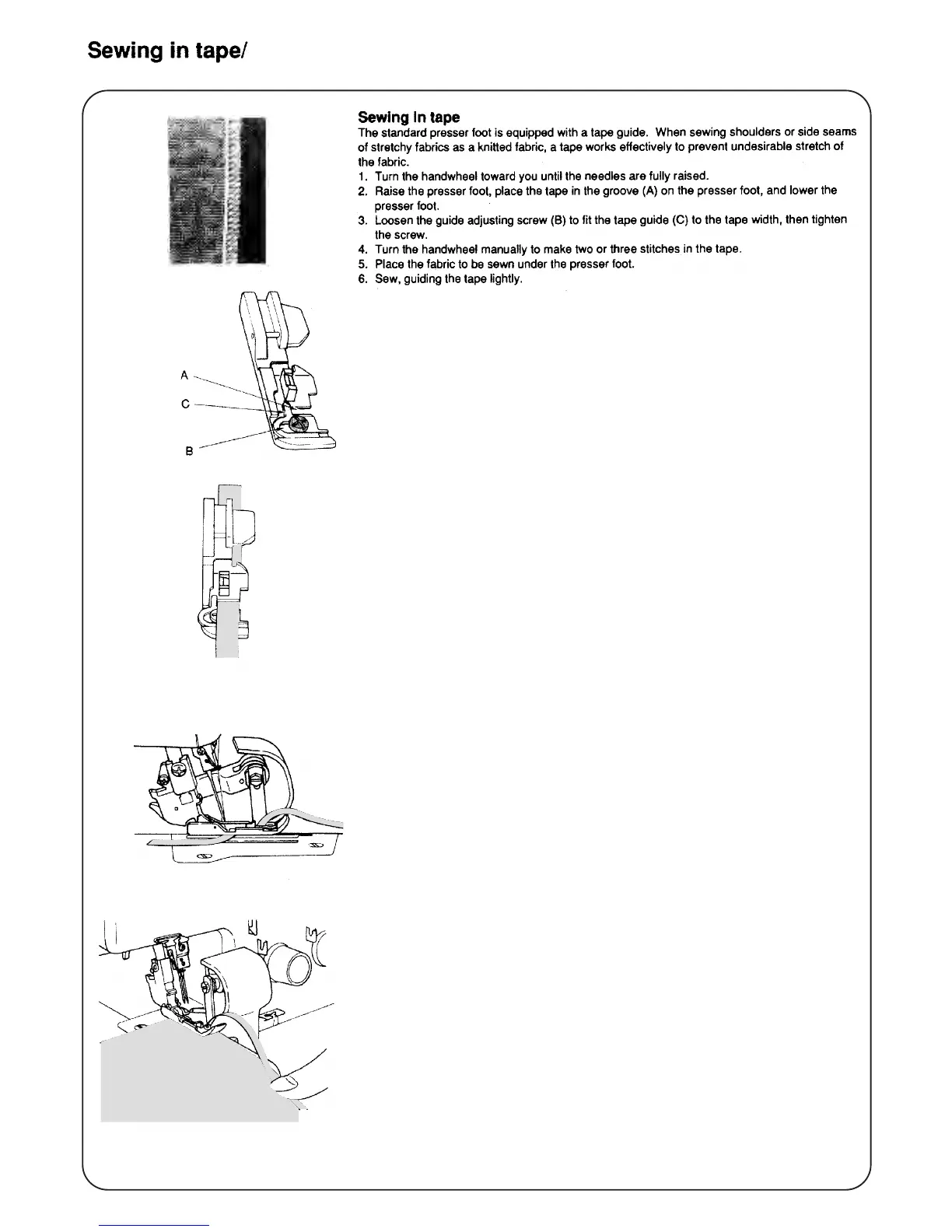 Sewing in tape/

Sewing in tape
The standard presser foot is equipped with a tape guide. When sewing shoulders or side seams of stretchy fabrics as a knitted fabric, a tape works effectively to prevent undesirable stretch of the fabric.
1. Turn the handwheel toward you until the needles are fully raised.
2. Raise the presser foot, place the tape in the groove (A) on the presser foot, and lower the presser foot.
3. Loosen the guide adjusting screw (B) to fit the tape guide (C) to the tape width, then tighten the screw.
4. Turn the handwheel manually to make two or three stitches in the tape.
5. Place the fabric to be sewn under the presser foot.
6. Sew, guiding the tape lightly.

A
C
B